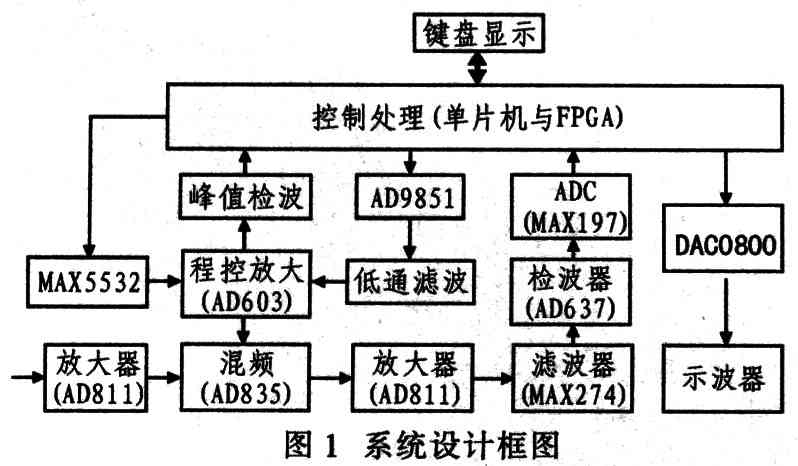 键盘显示

控制处理(单片机与FPGA)

峰值检波

AD9851

ADC (MAX197)

DAC0800

MAX5532

程控放大 (AD603)

低通滤波

检波器 (AD637)

放大器 (AD811)

混频 (AD835)

放大器 (AD811)

滤波器 (MAX274)

示波器

图 1 系统设计框图